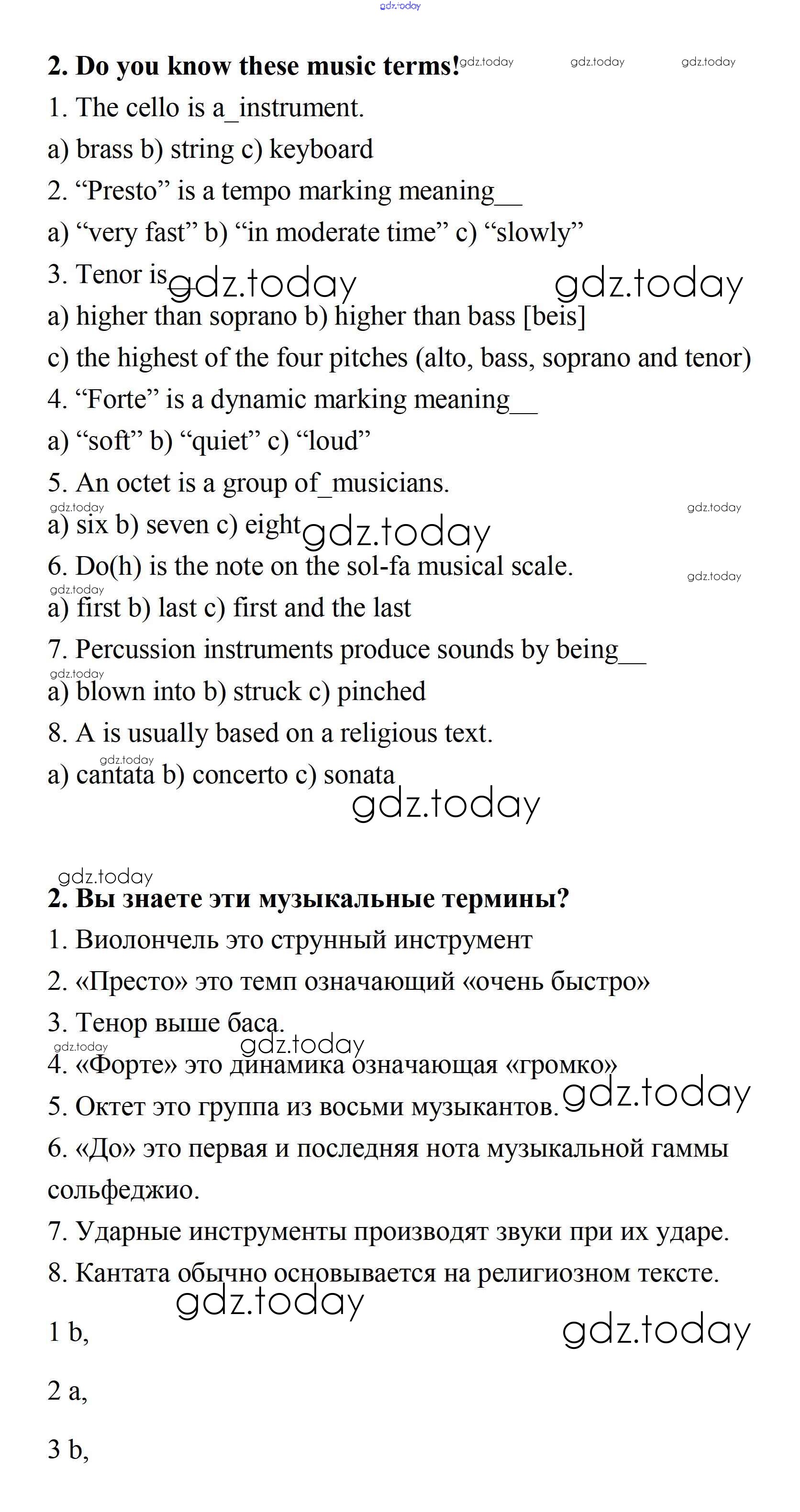 gdz.today

2. Do you know these music terms! gdz.today gdz.today gdz.today

1. The cello is a_instrument.

a) brass b) string c) keyboard

2. “Presto” is a tempo marking meaning__

a) “very fast” b) “in moderate time” c) “slowly”

3. Tenor is gdz.today gdz.today

a) higher than soprano b) higher than bass [beis]

c) the highest of the four pitches (alto, bass, soprano and tenor)

4. “Forte” is a dynamic marking meaning__

a) “soft” b) “quiet” c) “loud”

5. An octet is a group of_musicians.

gdz.today gdz.today

a) six b) seven c) eight gdz.today

6. Do(h) is the note on the sol-fa musical scale.

gdz.today gdz.today

a) first b) last c) first and the last

7. Percussion instruments produce sounds by being__

gdz.today

a) blown into b) struck c) pinched

8. A is usually based on a religious text.

gdz.today

a) cantata b) concerto c) sonata

gdz.today

gdz.today

2. Вы знаете эти музыкальные термины?

1. Виолончель это струнный инструмент

2. «Престо» это темп означающий «очень быстро»

3. Тенор выше баса.

gdz.today gdz.today

4. «Форте» это динамика означающая «громко»

5. Октет это группа из восьми музыкантов. gdz.today

6. «До» это первая и последняя нота музыкальной гаммы сольфеджио.

7. Ударные инструменты производят звуки при их ударе.

8. Кантата обычно основывается на религиозном тексте.

gdz.today

1 b, gdz.today

2 a,

3 b,